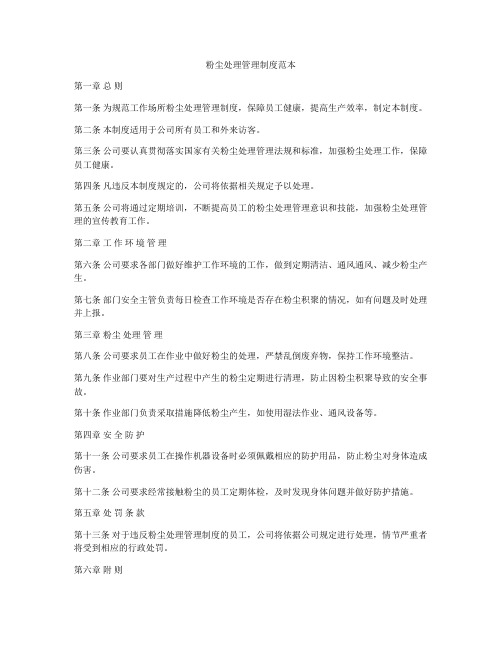 粉尘处理管理制度范本

第一章 总 则

第一条 为规范工作场所粉尘处理管理制度，保障员工健康，提高生产效率，制定本制度。

第二条 本制度适用于公司所有员工和外来访客。

第三条 公司要认真贯彻落实国家有关粉尘处理管理法规和标准，加强粉尘处理工作，保障员工健康。

第四条 凡违反本制度规定的，公司将依据相关规定予以处理。

第五条 公司将通过定期培训，不断提高员工的粉尘处理管理意识和技能，加强粉尘处理管理的宣传教育工作。

第二章 工 作 环 境 管 理

第六条 公司要求各部门做好维护工作环境的工作，做到定期清洁、通风通风、减少粉尘产生。

第七条 部门安全主管负责每日检查工作环境是否存在粉尘积聚的情况，如有问题及时处理并上报。

第三章 粉 尘 处 理 管 理

第八条 公司要求员工在作业中做好粉尘的处理，严禁乱倒废弃物，保持工作环境整洁。

第九条 作业部门要对生产过程中产生的粉尘定期进行清理，防止因粉尘积聚导致的安全事故。

第十条 作业部门负责采取措施降低粉尘产生，如使用湿法作业、通风设备等。

第四章 安 全 防 护

第十一条 公司要求员工在操作机器设备时必须佩戴相应的防护用品，防止粉尘对身体造成伤害。

第十二条 公司要求经常接触粉尘的员工定期体检，及时发现身体问题并做好防护措施。

第五章 处 罚 条 款

第十三条 对于违反粉尘处理管理制度的员工，公司将依据公司规定进行处理，情节严重者将受到相应的行政处罚。

第六章 附 则